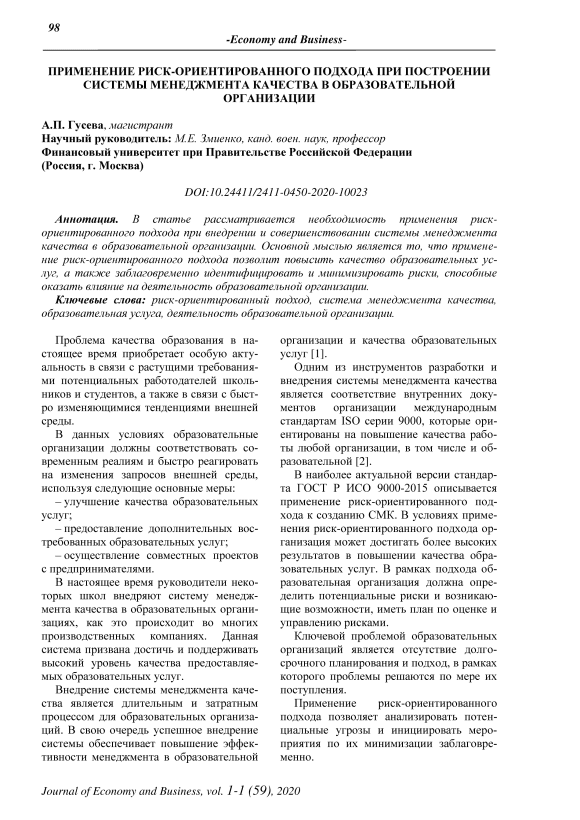 98

-Economy and Business-

ПРИМЕНЕНИЕ РИСК-ОРИЕНТИРОВАННОГО ПОДХОДА ПРИ ПОСТРОЕНИИ СИСТЕМЫ МЕНЕДЖМЕНТА КАЧЕСТВА В ОБРАЗОВАТЕЛЬНОЙ ОРГАНИЗАЦИИ

А.П. Гусева, магистрант
Научный руководитель: М.Е. Змиенко, канд. воен. наук, профессор
Финансовый университет при Правительстве Российской Федерации
(Россия, г. Москва)

DOI:10.24411/2411-0450-2020-10023

Аннотация. В статье рассматривается необходимость применения риск-ориентированного подхода при внедрении и совершенствовании системы менеджмента качества в образовательной организации. Основной мыслью является то, что применение риск-ориентированного подхода позволит повысить качество образовательных услуг, а также заблаговременно идентифицировать и минимизировать риски, способные оказать влияние на деятельность образовательной организации.

Ключевые слова: риск-ориентированный подход, система менеджмента качества, образовательная услуга, деятельность образовательной организации.

Проблема качества образования в настоящее время приобретает особую актуальность в связи с растущими требованиями потенциальных работодателей школьников и студентов, а также в связи с быстро изменяющимися тенденциями внешней среды.

В данных условиях образовательные организации должны соответствовать современным реалиям и быстро реагировать на изменения запросов внешней среды, используя следующие основные меры:

– улучшение качества образовательных услуг;

– предоставление дополнительных востребованных образовательных услуг;

– осуществление совместных проектов с предпринимателями.

В настоящее время руководители некоторых школ внедряют систему менеджмента качества в образовательных организациях, как это происходит во многих производственных компаниях. Данная система призвана достичь и поддерживать высокий уровень качества предоставляемых образовательных услуг.

Внедрение системы менеджмента качества является длительным и затратным процессом для образовательных организаций. В свою очередь успешное внедрение системы обеспечивает повышение эффективности менеджмента в образовательной организации и качества образовательных услуг [1].

Одним из инструментов разработки и внедрения системы менеджмента качества является соответствие внутренних документов организации международным стандартам ISO серии 9000, которые ориентированы на повышение качества работы любой организации, в том числе и образовательной [2].

В наиболее актуальной версии стандарта ГОСТ Р ИСО 9000-2015 описывается применение риск-ориентированного подхода к созданию СМК. В условиях применения риск-ориентированного подхода организация может достигать более высоких результатов в повышении качества образовательных услуг. В рамках подхода образовательная организация должна определить потенциальные риски и возникающие возможности, иметь план по оценке и управлению рисками.

Ключевой проблемой образовательных организаций является отсутствие долгосрочного планирования и подход, в рамках которого проблемы решаются по мере их поступления.

Применение риск-ориентированного подхода позволяет анализировать потенциальные угрозы и инициировать мероприятия по их минимизации заблаговременно.

Journal of Economy and Business, vol. 1-1 (59), 2020